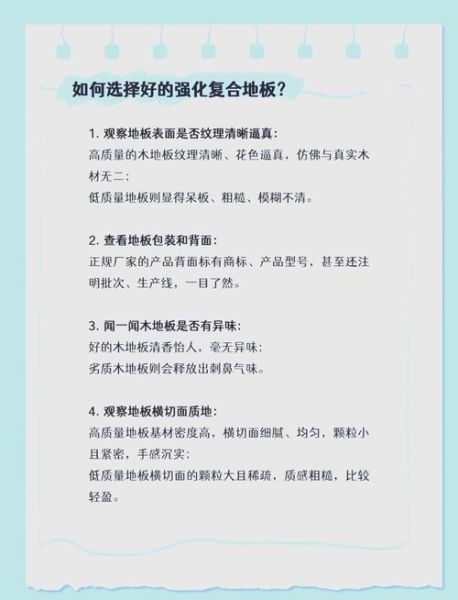 如何选择好的强化复合地板?

1. 观察地板表面是否纹理清晰逼真:
高质量的木地板纹理清晰、花色逼真，仿佛与真实木材无二;
低质量地板则显得呆板、粗糙、模糊不清。

2. 查看地板包装和背面:
正规厂家的产品背面标有商标、产品型号，甚至还注明批次、生产线，一目了然。

3. 闻一闻木地板是否有异味:
好的木地板清香怡人，毫无异味;
劣质木地板则会释放出刺鼻气味。

4. 观察地板横切面质地:
高质量地板基材密度高，横切面细腻、均匀，颗粒小且紧密，手感沉实;
低质量地板横切面的颗粒大且稀疏，质感粗糙，比较轻盈。